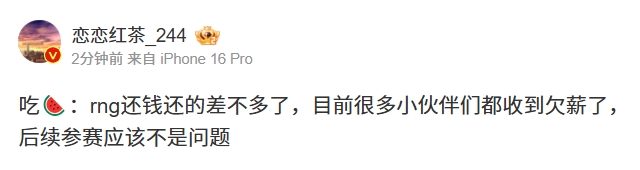 恋恋红茶_244

2分钟前 来自 iPhone 16 Pro

吃🍉：rng还钱还的差不多了，目前很多小伙伴们都收到欠薪了，后续参赛应该不是问题